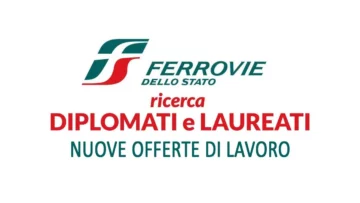 FERROVIE
DELLO STATO

ricerca
DIPLOMATI e LAUREATI
NUOVE OFFERTE DI LAVORO